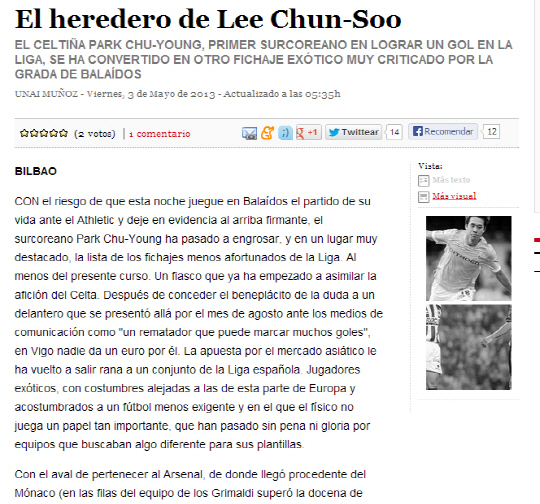 El heredero de Lee Chun-Soo

EL CELTIÑA PARK CHU-YOUNG, PRIMER SURCOREANO EN LOGRAR UN GOL EN LA LIGA, SE HA CONVERTIDO EN OTRO FICHAJE EXÓTICO MUY CRITICADO POR LA GRADA DE BALAÍDOS

UNAI MUÑOZ - Viernes, 3 de Mayo de 2013 - Actualizado a las 05:35h

(2 votos) | 1 comentario

+1 Twittear 14 Recomendar 12

BILBAO

CON el riesgo de que esta noche juegue en Balaídos el partido de su vida ante el Athletic y deje en evidencia al arriba firmante, el surcoreano Park Chu-Young ha pasado a engrosar, y en un lugar muy destacado, la lista de los fichajes menos afortunados de la Liga. Al menos del presente curso. Un fiasco que ya ha empezado a asimilar la afición del Celta. Después de conceder el beneplácito de la duda a un delantero que se presentó allá por el mes de agosto ante los medios de comunicación como "un rematador que puede marcar muchos goles", en Vigo nadie da un euro por él. La apuesta por el mercado asiático le ha vuelto a salir rana a un conjunto de la Liga española. Jugadores exóticos, con costumbres alejadas a las de esta parte de Europa y acostumbrados a un fútbol menos exigente y en el que el físico no juega un papel tan importante, que han pasado sin pena ni gloria por equipos que buscaban algo diferente para sus plantillas.

Con el aval de pertenecer al Arsenal, de donde llegó procedente del Mónaco (en las filas del equipo de los Grimaldi superó la docena de

Vista:
Más texto
Más visual